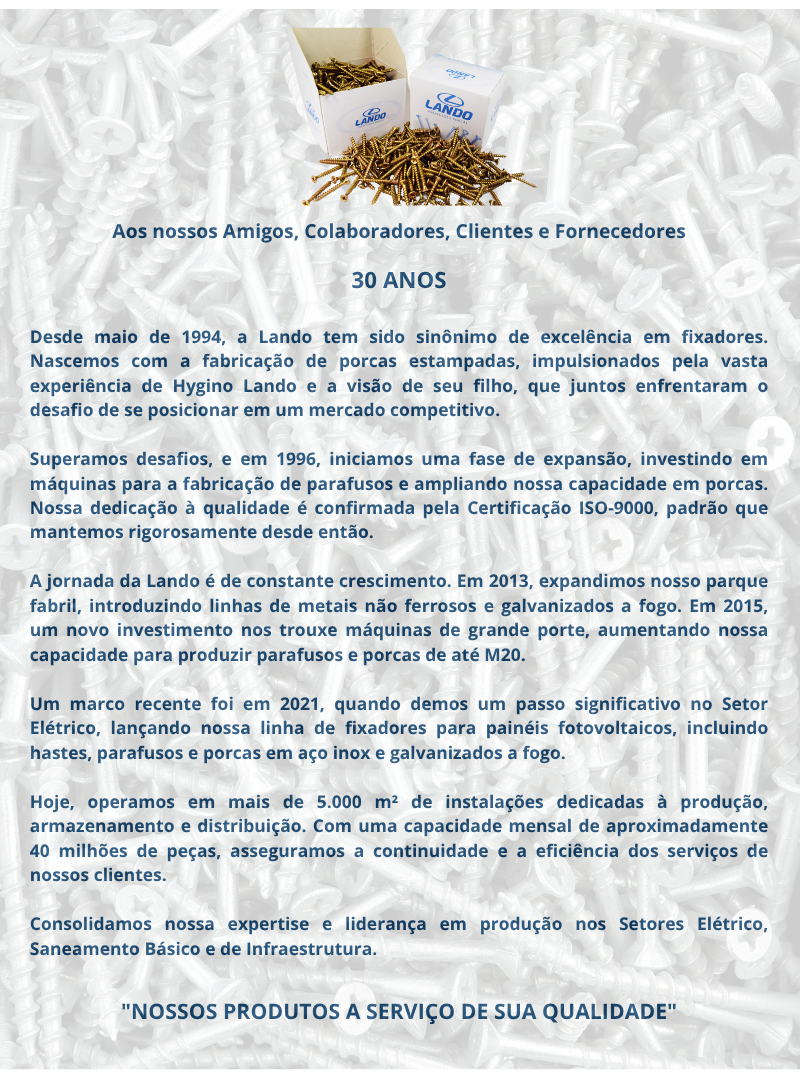 LANDO

LANDO

Aos nossos Amigos, Colaboradores, Clientes e Fornecedores

30 ANOS

Desde maio de 1994, a Lando tem sido sinônimo de excelência em fixadores. Nascemos com a fabricação de porcas estampadas, impulsionados pela vasta experiência de Hygino Lando e a visão de seu filho, que juntos enfrentaram o desafio de se posicionar em um mercado competitivo.

Superamos desafios, e em 1996, iniciamos uma fase de expansão, investindo em máquinas para a fabricação de parafusos e ampliando nossa capacidade em porcas. Nossa dedicação à qualidade é confirmada pela Certificação ISO-9000, padrão que mantemos rigorosamente desde então.

A jornada da Lando é de constante crescimento. Em 2013, expandimos nosso parque fabril, introduzindo linhas de metais não ferrosos e galvanizados a fogo. Em 2015, um novo investimento nos trouxe máquinas de grande porte, aumentando nossa capacidade para produzir parafusos e porcas de até M20.

Um marco recente foi em 2021, quando demos um passo significativo no Setor Elétrico, lançando nossa linha de fixadores para painéis fotovoltaicos, incluindo hastes, parafusos e porcas em aço inox e galvanizados a fogo.

Hoje, operamos em mais de 5.000 m² de instalações dedicadas à produção, armazenamento e distribuição. Com uma capacidade mensal de aproximadamente 40 milhões de peças, asseguramos a continuidade e a eficiência dos serviços de nossos clientes.

Consolidamos nossa expertise e liderança em produção nos Setores Elétrico, Saneamento Básico e de Infraestrutura.

"NOSSOS PRODUTOS A SERVIÇO DE SUA QUALIDADE"